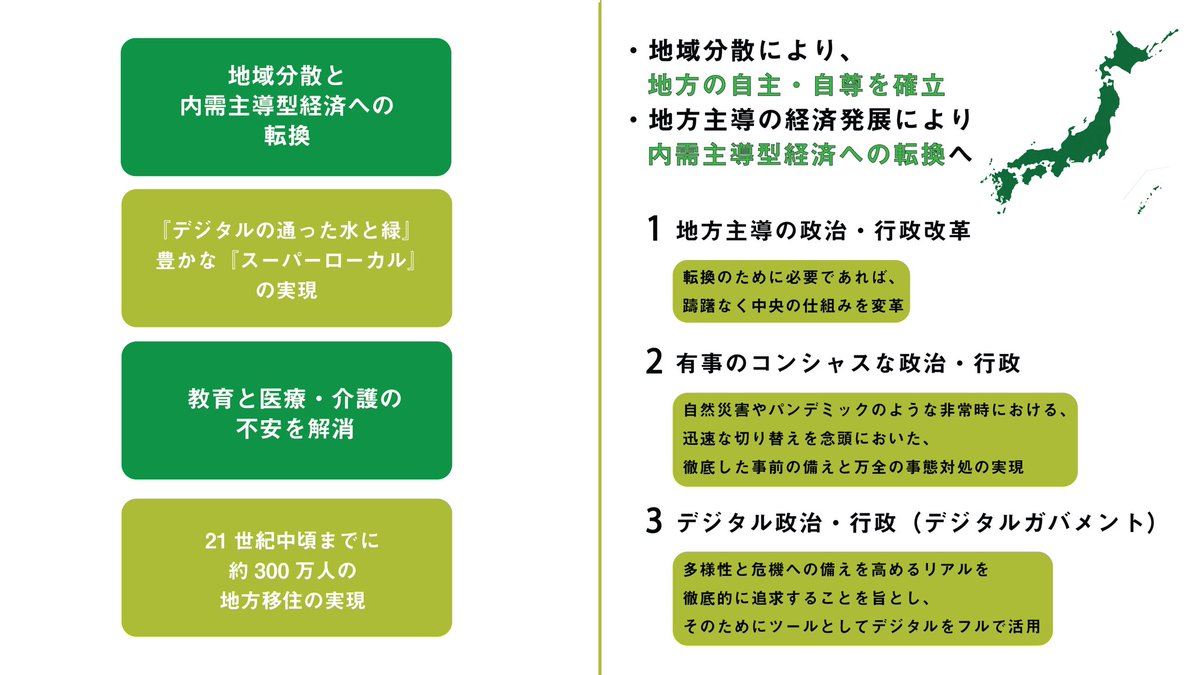 地域分散と
内需主導型経済への
転換

『デジタルの通った水と緑』
豊かな『スーパーローカル』
の実現

教育と医療・介護の
不安を解消

21 世紀中頃までに
約 300 万人の
地方移住の実現

・地域分散により、
地方の自主・自尊を確立
・地方主導の経済発展により
内需主導型経済への転換へ

1 地方主導の政治・行政改革

転換のために必要であれば、
躊躇なく中央の仕組みを変革

2 有事のコンシャスな政治・行政

自然災害やパンデミックのような非常時における、
迅速な切り替えを念頭においた、
徹底した事前の備えと万全の事態対処の実現

3 デジタル政治・行政（デジタルガバメント）

多様性と危機への備えを高めるリアルを
徹底的に追求することを旨とし、
そのためにツールとしてデジタルをフルで活用